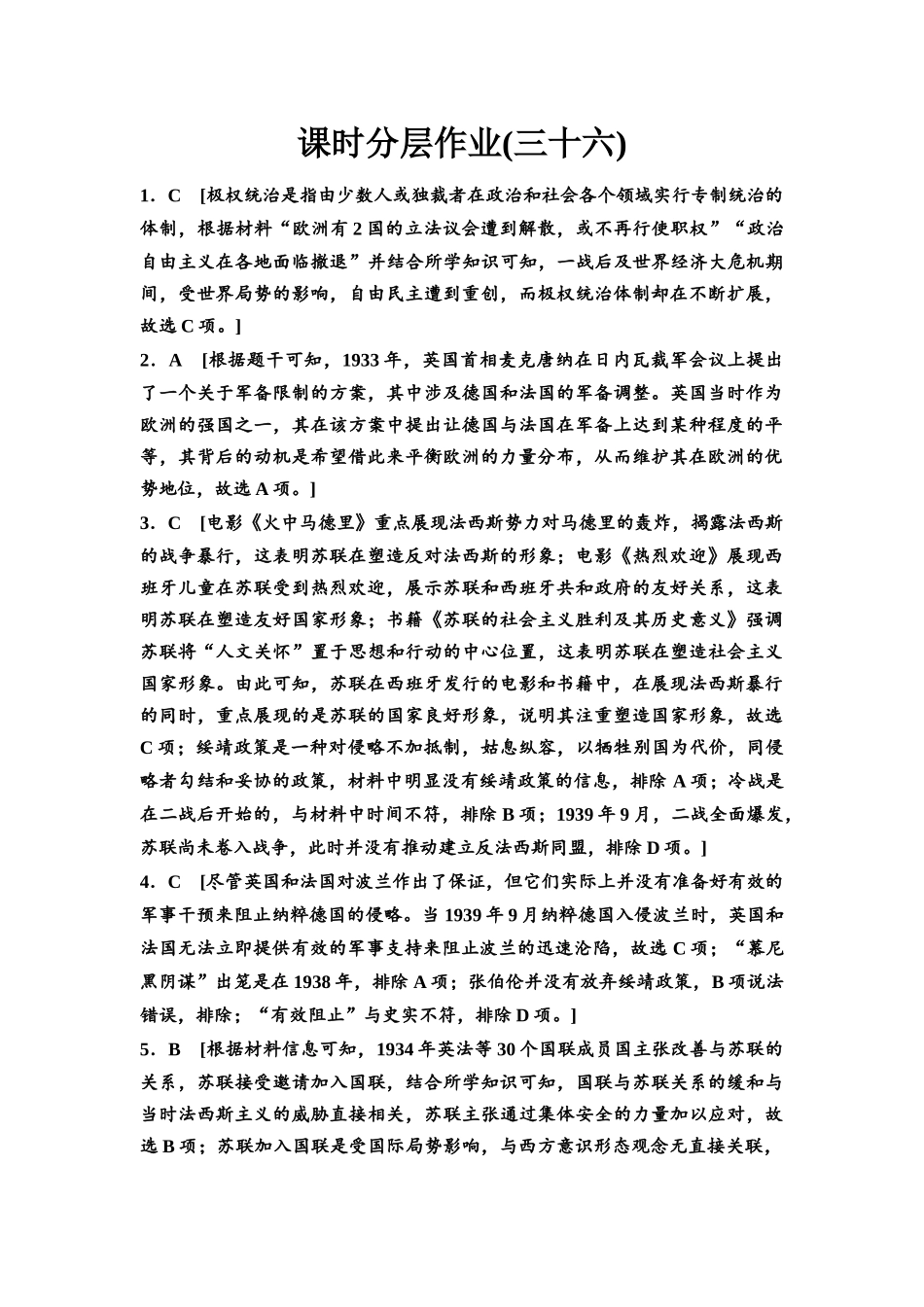 课时分层作业(三十六)

1．C　[极权统治是指由少数人或独裁者在政治和社会各个领域实行专制统治的体制，根据材料“欧洲有2国的立法议会遭到解散，或不再行使职权”“政治自由主义在各地面临撤退”并结合所学知识可知，一战后及世界经济大危机期间，受世界局势的影响，自由民主遭到重创，而极权统治体制却在不断扩展，故选C项。]

2．A　[根据题干可知，1933年，英国首相麦克唐纳在日内瓦裁军会议上提出了一个关于军备限制的方案，其中涉及德国和法国的军备调整。英国当时作为欧洲的强国之一，其在该方案中提出让德国与法国在军备上达到某种程度的平等，其背后的动机是希望借此来平衡欧洲的力量分布，从而维护其在欧洲的优势地位，故选A项。]

3．C　[电影《火中马德里》重点展现法西斯势力对马德里的轰炸，揭露法西斯的战争暴行，这表明苏联在塑造反对法西斯的形象；电影《热烈欢迎》展现西班牙儿童在苏联受到热烈欢迎，展示苏联和西班牙共和政府的友好关系，这表明苏联在塑造友好国家形象；书籍《苏联的社会主义胜利及其历史意义》强调苏联将“人文关怀”置于思想和行动的中心位置，这表明苏联在塑造社会主义国家形象。由此可知，苏联在西班牙发行的电影和书籍中，在展现法西斯暴行的同时，重点展现的是苏联的国家良好形象，说明其注重塑造国家形象，故选C项；绥靖政策是一种对侵略不加抵制，姑息纵容，以牺牲别国为代价，同侵略者勾结和妥协的政策，材料中明显没有绥靖政策的信息，排除A项；冷战是在二战后开始的，与材料中时间不符，排除B项；1939年9月，二战全面爆发，苏联尚未卷入战争，此时并没有推动建立反法西斯同盟，排除D项。]

4．C　[尽管英国和法国对波兰作出了保证，但它们实际上并没有准备好有效的军事干预来阻止纳粹德国的侵略。当1939年9月纳粹德国入侵波兰时，英国和法国无法立即提供有效的军事支持来阻止波兰的迅速沦陷，故选C项；“慕尼黑阴谋”出笼是在1938年，排除A项；张伯伦并没有放弃绥靖政策，B项说法错误，排除；“有效阻止”与史实不符，排除D项。]

5．B　[根据材料信息可知，1934年英法等30个国联成员国主张改善与苏联的关系，苏联接受邀请加入国联，结合所学知识可知，国联与苏联关系的缓和与当时法西斯主义的威胁直接相关，苏联主张通过集体安全的力量加以应对，故选B项；苏联加入国联是受国际局势影响，与西方意识形态观念无直接关联，